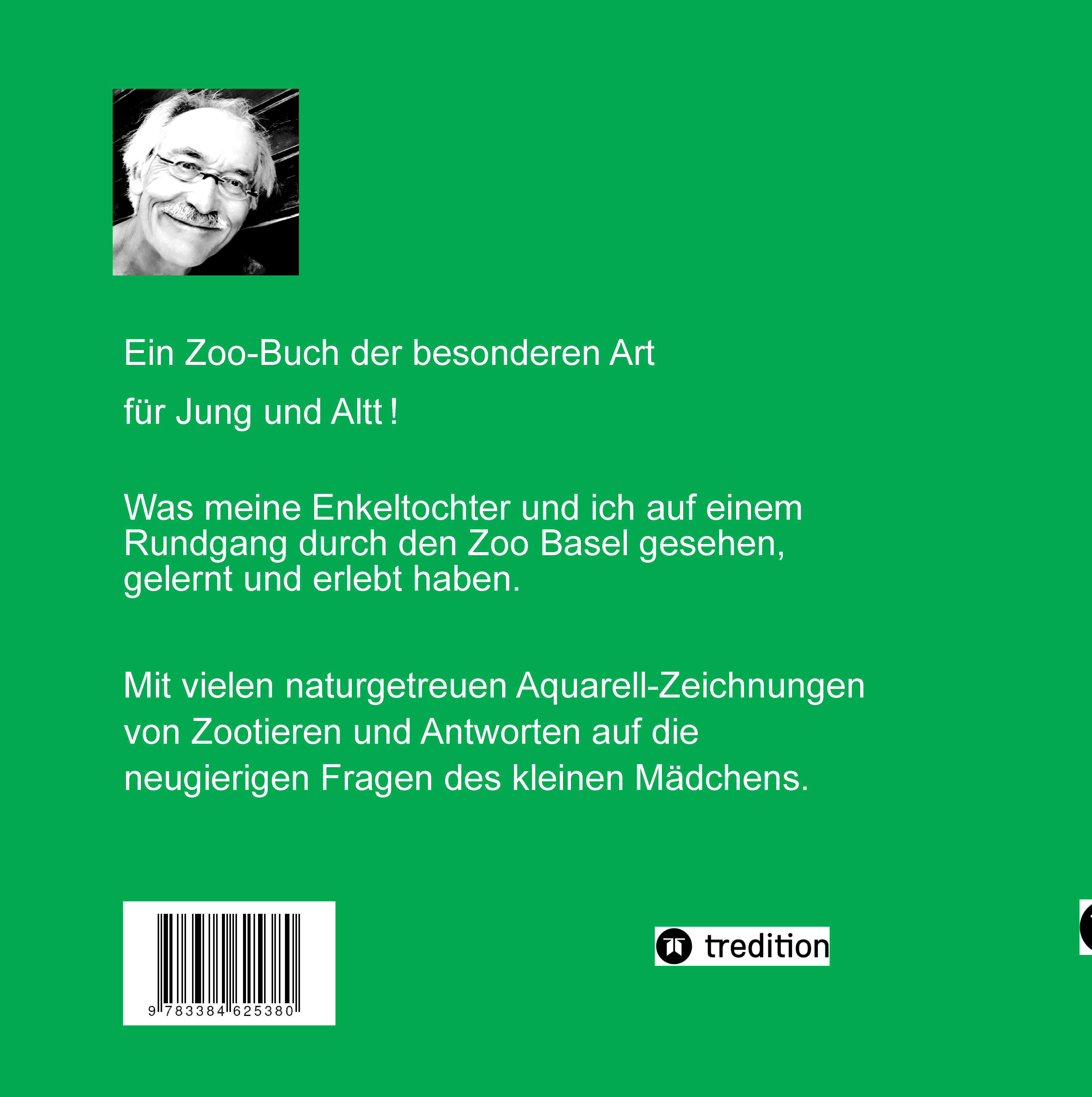 Ein Zoo-Buch der besonderen Art

für Jung und Altt !

Was meine Enkeltochter und ich auf einem Rundgang durch den Zoo Basel gesehen, gelernt und erlebt haben.

Mit vielen naturgetreuen Aquarell-Zeichnungen von Zootieren und Antworten auf die neugierigen Fragen des kleinen Mädchens.

9 783384 625380

tredition